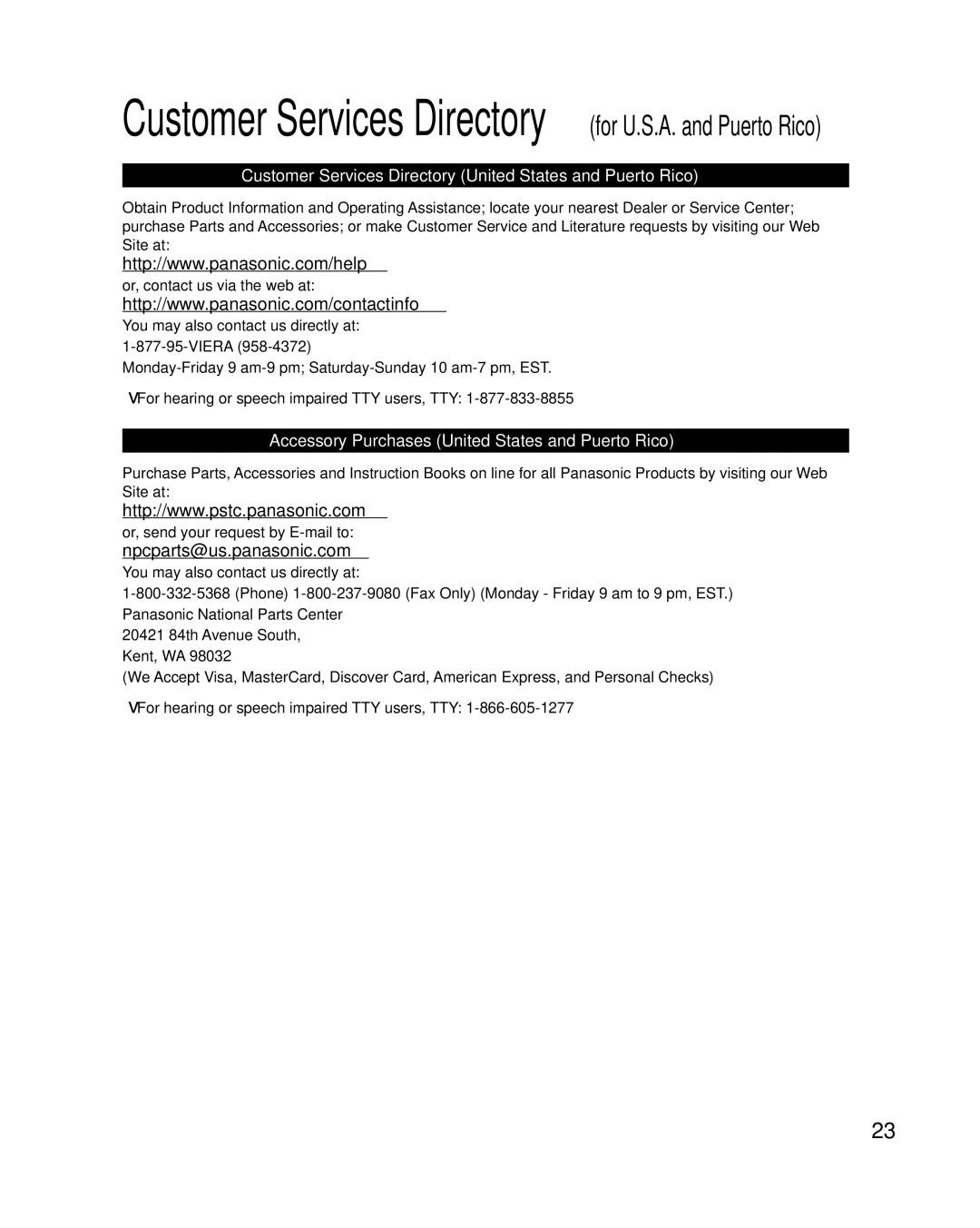 Customer Services Directory (for U.S.A. and Puerto Rico)

Customer Services Directory (United States and Puerto Rico)

Obtain Product Information and Operating Assistance; locate your nearest Dealer or Service Center; purchase Parts and Accessories; or make Customer Service and Literature requests by visiting our Web Site at:

http://www.panasonic.com/help

or, contact us via the web at:

http://www.panasonic.com/contactinfo

You may also contact us directly at:

1-877-95-VIERA (958-4372)

Monday-Friday 9 am-9 pm; Saturday-Sunday 10 am-7 pm, EST.

VFor hearing or speech impaired TTY users, TTY: 1-877-833-8855

Accessory Purchases (United States and Puerto Rico)

Purchase Parts, Accessories and Instruction Books on line for all Panasonic Products by visiting our Web Site at:

http://www.pstc.panasonic.com

or, send your request by E-mail to:

npcparts@us.panasonic.com

You may also contact us directly at:

1-800-332-5368 (Phone) 1-800-237-9080 (Fax Only) (Monday - Friday 9 am to 9 pm, EST.)

Panasonic National Parts Center

20421 84th Avenue South,

Kent, WA 98032

(We Accept Visa, MasterCard, Discover Card, American Express, and Personal Checks)

VFor hearing or speech impaired TTY users, TTY: 1-866-605-1277

23